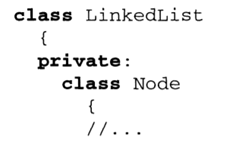 class LinkedList
  {
  private:
    class Node
      {
      //...